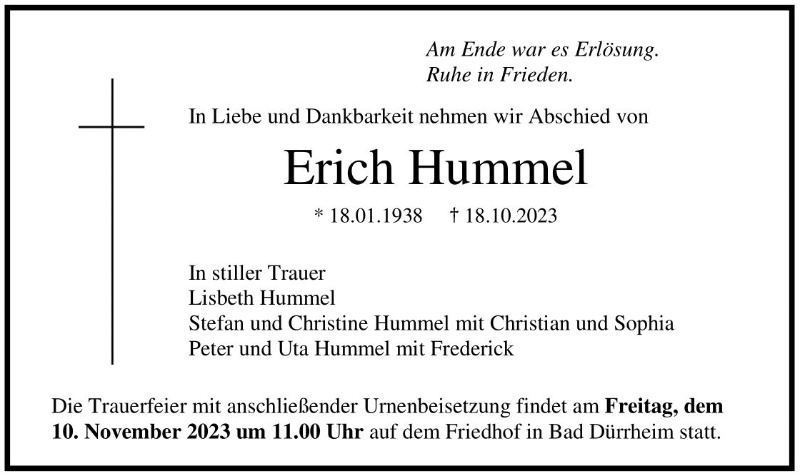 Am Ende war es Erlösung.
Ruhe in Frieden.

In Liebe und Dankbarkeit nehmen wir Abschied von

Erich Hummel

* 18.01.1938 † 18.10.2023

In stiller Trauer
Lisbeth Hummel
Stefan und Christine Hummel mit Christian und Sophia
Peter und Uta Hummel mit Frederick

Die Trauerfeier mit anschließender Urnenbeisetzung findet am Freitag, dem 10. November 2023 um 11.00 Uhr auf dem Friedhof in Bad Dürrheim statt.